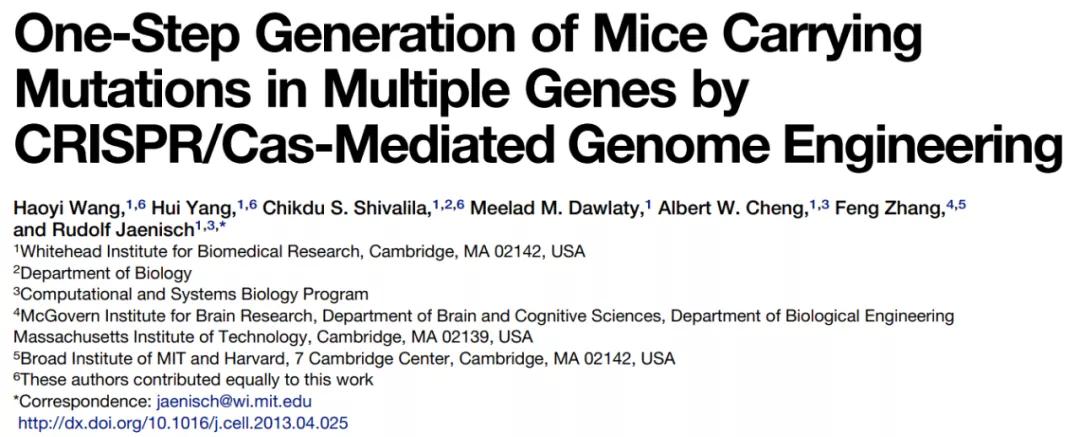 One-Step Generation of Mice Carrying Mutations in Multiple Genes by CRISPR/Cas-Mediated Genome Engineering

Haoyi Wang,$^{1,6}$ Hui Yang,$^{1,6}$ Chikdu S. Shivalila,$^{1,2,6}$ Meelad M. Dawlaty,$^{1}$ Albert W. Cheng,$^{1,3}$ Feng Zhang,$^{4,5}$ and Rudolf Jaenisch$^{1,3,*}$

$^{1}$Whitehead Institute for Biomedical Research, Cambridge, MA 02142, USA
$^{2}$Department of Biology
$^{3}$Computational and Systems Biology Program
$^{4}$McGovern Institute for Brain Research, Department of Brain and Cognitive Sciences, Department of Biological Engineering Massachusetts Institute of Technology, Cambridge, MA 02139, USA
$^{5}$Broad Institute of MIT and Harvard, 7 Cambridge Center, Cambridge, MA 02142, USA
$^{6}$These authors contributed equally to this work
*Correspondence: jaenisch@wi.mit.edu
http://dx.doi.org/10.1016/j.cell.2013.04.025